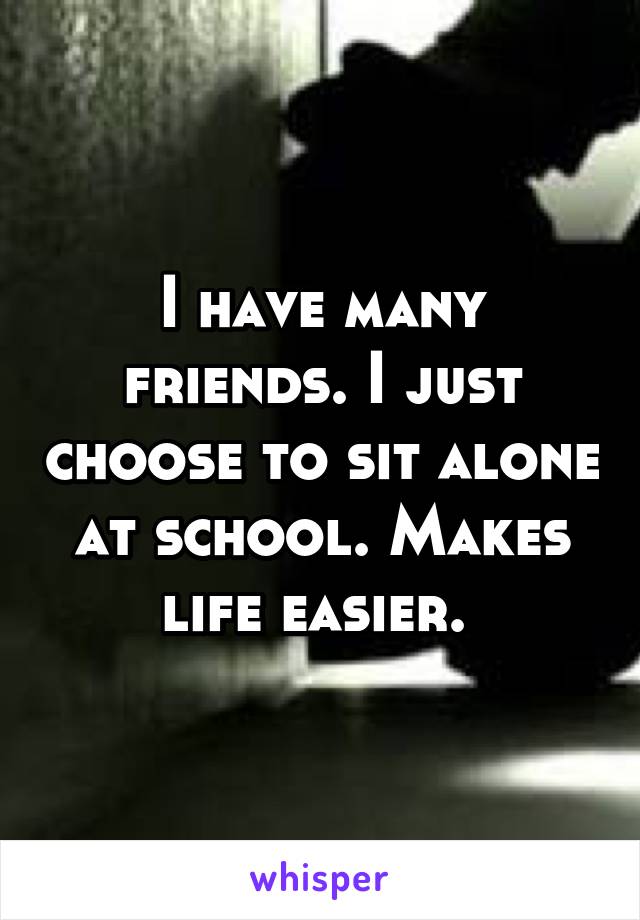 I have many friends. I just choose to sit alone at school. Makes life easier.

whisper